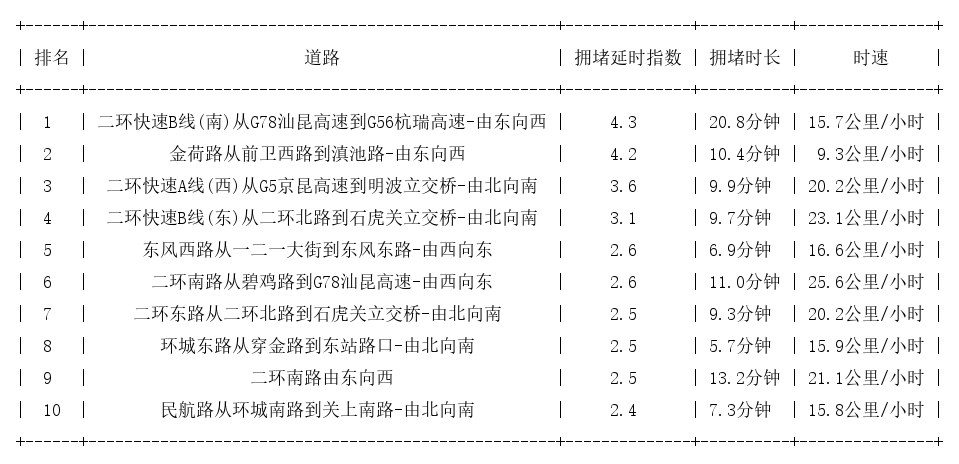 | 排名 | 道路 | 拥堵延时指数 | 拥堵时长 | 时速 |
|---|---|---|---|---|
| 1 | 二环快速B线(南)从G78汕昆高速到G56杭瑞高速-由东向西 | 4.3 | 20.8分钟 | 15.7公里/小时 |
| 2 | 金荷路从前卫西路到滇池路-由东向西 | 4.2 | 10.4分钟 | 9.3公里/小时 |
| 3 | 二环快速A线(西)从G5京昆高速到明波立交桥-由北向南 | 3.6 | 9.9分钟 | 20.2公里/小时 |
| 4 | 二环快速B线(东)从二环北路到石虎关立交桥-由北向南 | 3.1 | 9.7分钟 | 23.1公里/小时 |
| 5 | 东风西路从一二一大街到东风东路-由西向东 | 2.6 | 6.9分钟 | 16.6公里/小时 |
| 6 | 二环南路从碧鸡路到G78汕昆高速-由西向东 | 2.6 | 11.0分钟 | 25.6公里/小时 |
| 7 | 二环东路从二环北路到石虎关立交桥-由北向南 | 2.5 | 9.3分钟 | 20.2公里/小时 |
| 8 | 环城东路从穿金路到东站路口-由北向南 | 2.5 | 5.7分钟 | 15.9公里/小时 |
| 9 | 二环南路由东向西 | 2.5 | 13.2分钟 | 21.1公里/小时 |
| 10 | 民航路从环城南路到关上南路-由北向南 | 2.4 | 7.3分钟 | 15.8公里/小时 |